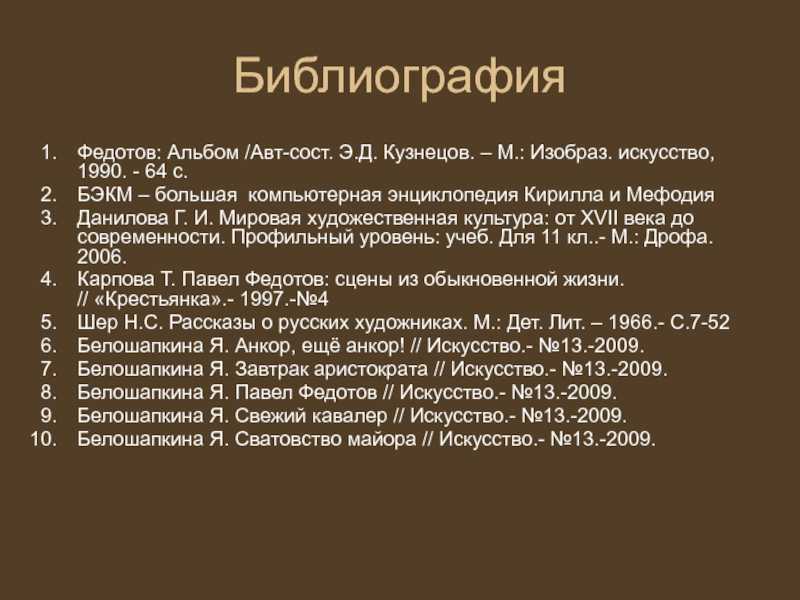 Библиография

1. Федотов: Альбом /Авт-сост. Э.Д. Кузнецов. – М.: Изобраз. искусство, 1990. - 64 с.
2. БЭКМ – большая компьютерная энциклопедия Кирилла и Мефодия
3. Данилова Г. И. Мировая художественная культура: от XVII века до современности. Профильный уровень: учеб. Для 11 кл..- М.: Дрофа. 2006.
4. Карпова Т. Павел Федотов: сцены из обыкновенной жизни. // «Крестьянка».- 1997.-№4
5. Шер Н.С. Рассказы о русских художниках. М.: Дет. Лит. – 1966.- С.7-52
6. Белошапкина Я. Анкор, ещё анкор! // Искусство.- №13.-2009.
7. Белошапкина Я. Завтрак аристократа // Искусство.- №13.-2009.
8. Белошапкина Я. Павел Федотов // Искусство.- №13.-2009.
9. Белошапкина Я. Свежий кавалер // Искусство.- №13.-2009.
10. Белошапкина Я. Сватовство майора // Искусство.- №13.-2009.